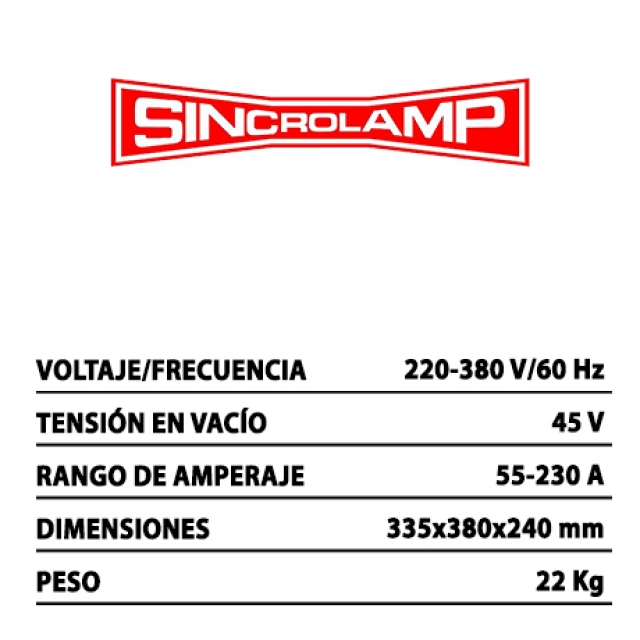 SINCROLAMP

VOLTAJE/FRECUENCIA 220-380 V/60 Hz

TENSIÓN EN VACÍO 45 V

RANGO DE AMPERAJE 55-230 A

DIMENSIONES 335x380x240 mm

PESO 22 Kg